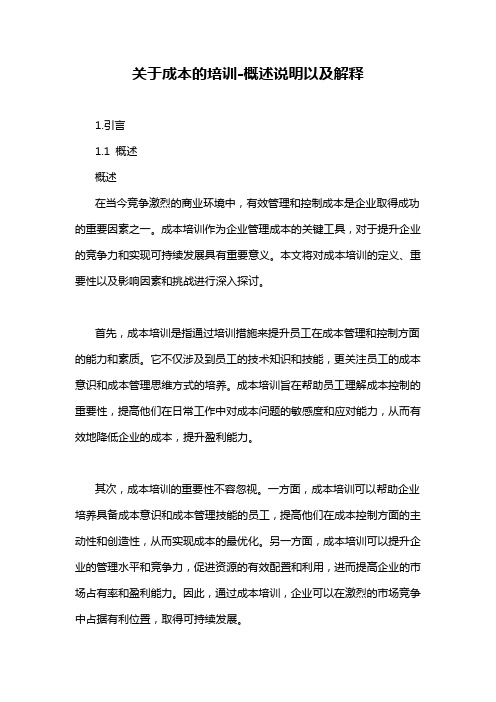 关于成本的培训-概述说明以及解释

1.引言

1.1 概述

概述

在当今竞争激烈的商业环境中，有效管理和控制成本是企业取得成功的重要因素之一。成本培训作为企业管理成本的关键工具，对于提升企业的竞争力和实现可持续发展具有重要意义。本文将对成本培训的定义、重要性以及影响因素和挑战进行深入探讨。

首先，成本培训是指通过培训措施来提升员工在成本管理和控制方面的能力和素质。它不仅涉及到员工的技术知识和技能，更关注员工的成本意识和成本管理思维方式的培养。成本培训旨在帮助员工理解成本控制的重要性，提高他们在日常工作中对成本问题的敏感度和应对能力，从而有效地降低企业的成本，提升盈利能力。

其次，成本培训的重要性不容忽视。一方面，成本培训可以帮助企业培养具备成本意识和成本管理技能的员工，提高他们在成本控制方面的主动性和创造性，从而实现成本的最优化。另一方面，成本培训可以提升企业的管理水平和竞争力，促进资源的有效配置和利用，进而提高企业的市场占有率和盈利能力。因此，通过成本培训，企业可以在激烈的市场竞争中占据有利位置，取得可持续发展。